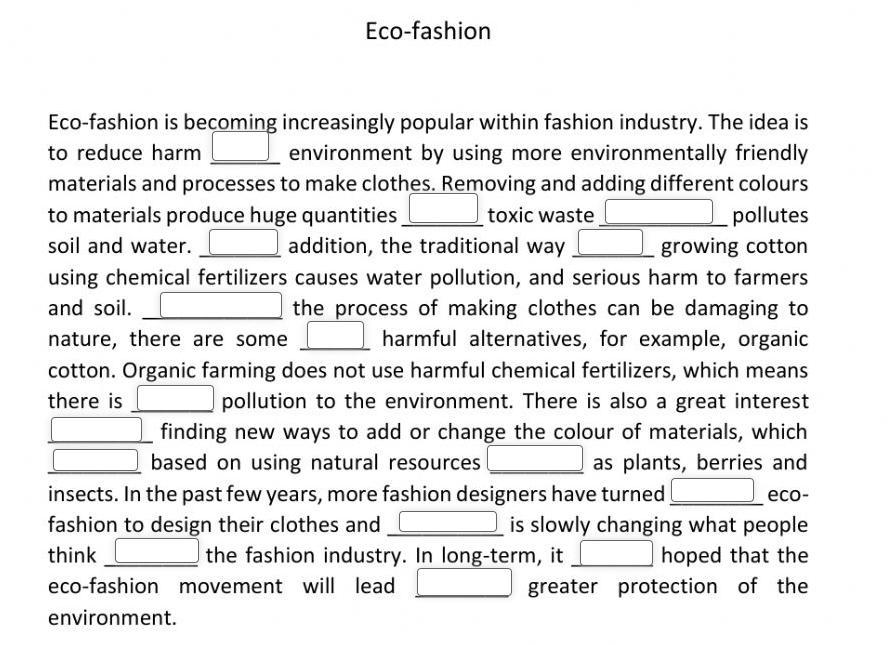 Eco-fashion

Eco-fashion is becoming increasingly popular within fashion industry. The idea is to reduce harm ____ environment by using more environmentally friendly materials and processes to make clothes. Removing and adding different colours to materials produce huge quantities ____ toxic waste ____ pollutes soil and water. ____ addition, the traditional way ____ growing cotton using chemical fertilizers causes water pollution, and serious harm to farmers and soil. ____ the process of making clothes can be damaging to nature, there are some ____ harmful alternatives, for example, organic cotton. Organic farming does not use harmful chemical fertilizers, which means there is ____ pollution to the environment. There is also a great interest ____ finding new ways to add or change the colour of materials, which ____ based on using natural resources ____ as plants, berries and insects. In the past few years, more fashion designers have turned ____ eco-fashion to design their clothes and ____ is slowly changing what people think ____ the fashion industry. In long-term, it ____ hoped that the eco-fashion movement will lead ____ greater protection of the environment.